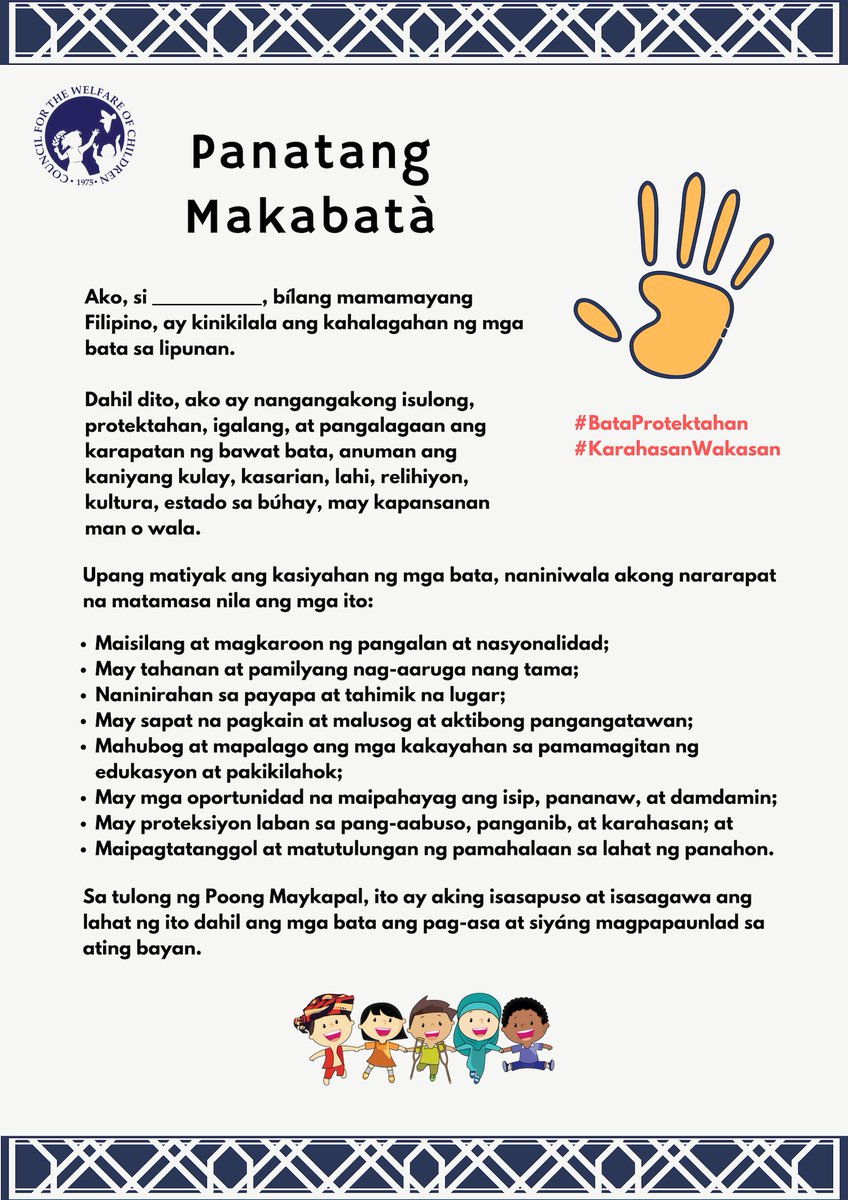 COUNCIL FOR THE WELFARE OF CHILDREN
• 1975 •

Panatang Makabatà

Ako, si __________, bílang mamamayang Filipino, ay kinikilala ang kahalagahan ng mga bata sa lipunan.

Dahil dito, ako ay nangangakong isulong, protektahan, igalang, at pangalagaan ang karapatan ng bawat bata, anuman ang kaniyang kulay, kasarian, lahi, relihiyon, kultura, estado sa búhay, may kapansanan man o wala.

#BataProtektahan
#KarahasanWakasan

Upang matiyak ang kasiyahan ng mga bata, naniniwala akong nararapat na matamasa nila ang mga ito:

• Maisilang at magkaroon ng pangalan at nasyonalidad;
• May tahanan at pamilyang nag-aaruga nang tama;
• Naninirahan sa payapa at tahimik na lugar;
• May sapat na pagkain at malusog at aktibong pangangatawan;
• Mahubog at mapalago ang mga kakayahan sa pamamagitan ng edukasyon at pakikilahok;
• May mga oportunidad na maipahayag ang isip, pananaw, at damdamin;
• May proteksiyon laban sa pang-aabuso, panganib, at karahasan; at
• Maipagtatanggol at matutulungan ng pamahalaan sa lahat ng panahon.

Sa tulong ng Poong Maykapal, ito ay aking isasapuso at isasagawa ang lahat ng ito dahil ang mga bata ang pag-asa at siyáng magpapaunlad sa ating bayan.